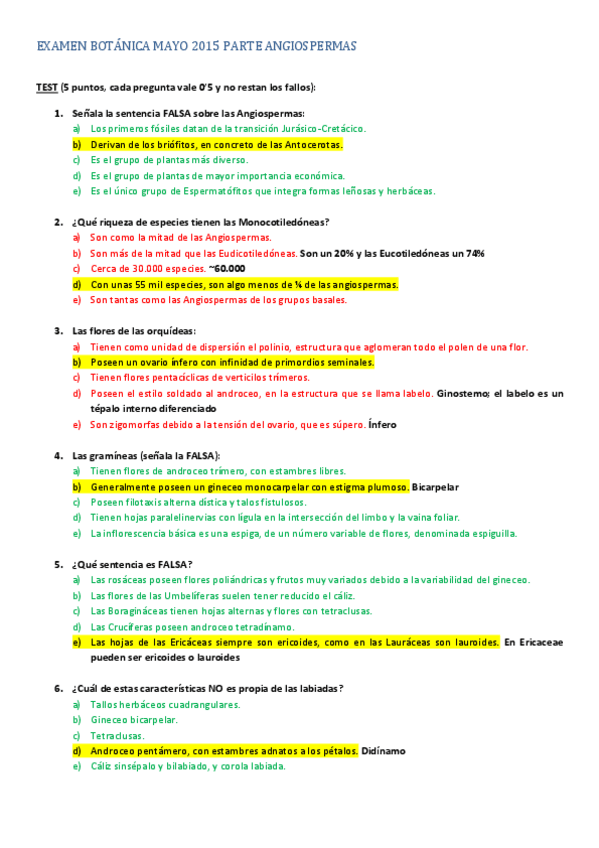 EXAMEN BOTÁNICA MAYO 2015 PARTE ANGIOSPERMAS

TEST (5 puntos, cada pregunta vale 0'5 y no restan los fallos):

1. Señala la sentencia FALSA sobre las Angiospermas:
a) Los primeros fósiles datan de la transición Jurásico-Cretácico.
b) Derivan de los briófitos, en concreto de las Antocerotas.
c) Es el grupo de plantas más diverso.
d) Es el grupo de plantas de mayor importancia económica.
e) Es el único grupo de Espermatófitos que integra formas leñosas y herbáceas.

2. ¿Qué riqueza de especies tienen las Monocotiledóneas?
a) Son como la mitad de las Angiospermas.
b) Son más de la mitad que las Eudicotiledóneas. Son un 20% y las Eucotiledóneas un 74%
c) Cerca de 30.000 especies. ~60.000
d) Con unas 55 mil especies, son algo menos de ¼ de las angiospermas.
e) Son tantas como las Angiospermas de los grupos basales.

3. Las flores de las orquídeas:
a) Tienen como unidad de dispersión el polinio, estructura que aglomeran todo el polen de una flor.
b) Poseen un ovario ínfero con infinidad de primordios seminales.
c) Tienen flores pentacíclicas de verticilos trímeros.
d) Poseen el estilo soldado al androceo, en la estructura que se llama labelo. Ginostemo; el labelo es un tépalo interno diferenciado
e) Son zigomorfas debido a la tensión del ovario, que es súpero. Ínfero

4. Las gramíneas (señala la FALSA):
a) Tienen flores de androceo trímero, con estambres libres.
b) Generalmente poseen un gineceo monocarpelar con estigma plumoso. Bicarpelar
c) Poseen filotaxis alterna dística y talos fistulosos.
d) Tienen hojas paralelinervias con lígula en la intersección del limbo y la vaina foliar.
e) La inflorescencia básica es una espiga, de un número variable de flores, denominada espiguilla.

5. ¿Qué sentencia es FALSA?
a) Las rosáceas poseen flores poliándricas y frutos muy variados debido a la variabilidad del gineceo.
b) Las flores de las Umbelíferas suelen tener reducido el cáliz.
c) Las Boragináceas tienen hojas alternas y flores con tetraclusas.
d) Las Crucíferas poseen androceo tetradínamo.
e) Las hojas de las Ericáceas siempre son ericoides, como en las Lauráceas son lauroides. En Ericaceae pueden ser ericoides o lauroides

6. ¿Cuál de estas características NO es propia de las labiadas?
a) Tallos herbáceos cuadrangulares.
b) Gineceo bicarpelar.
c) Tetraclusas.
d) Androceo pentámero, con estambres adnatos a los pétalos. Didínamo
e) Cáliz sinsépalo y bilabiado, y corola labiada.